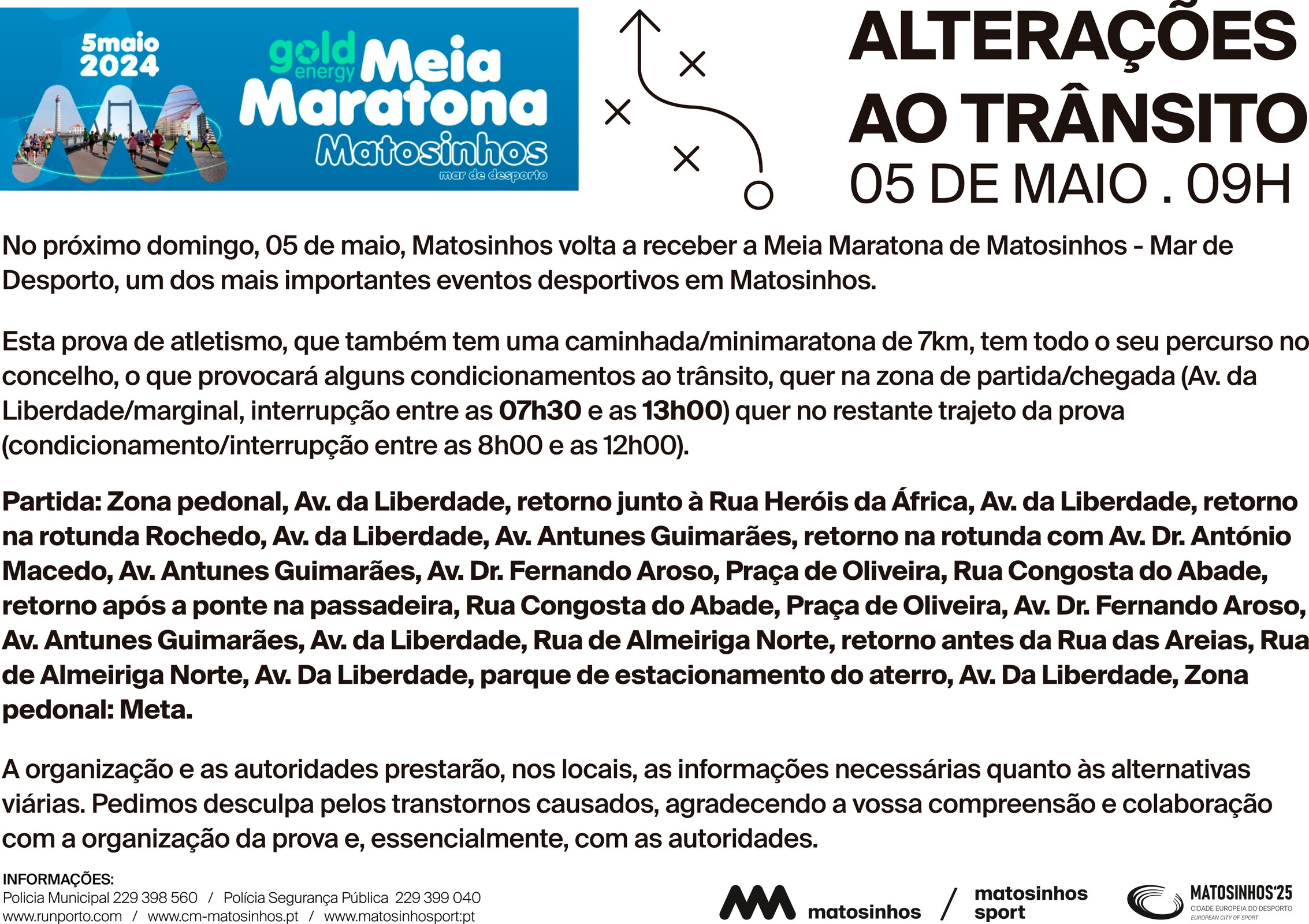 5maio 2024

gold energy Meia Maratona Matosinhos mar de desporto

ALTERAÇÕES AO TRÂNSITO
05 DE MAIO . 09H

No próximo domingo, 05 de maio, Matosinhos volta a receber a Meia Maratona de Matosinhos - Mar de Desporto, um dos mais importantes eventos desportivos em Matosinhos.

Esta prova de atletismo, que também tem uma caminhada/minimaratona de 7km, tem todo o seu percurso no concelho, o que provocará alguns condicionamentos ao trânsito, quer na zona de partida/chegada (Av. da Liberdade/marginal, interrupção entre as 07h30 e as 13h00) quer no restante trajeto da prova (condicionamento/interrupção entre as 8h00 e as 12h00).

Partida: Zona pedonal, Av. da Liberdade, retorno junto à Rua Heróis da África, Av. da Liberdade, retorno na rotunda Rochedo, Av. da Liberdade, Av. Antunes Guimarães, retorno na rotunda com Av. Dr. António Macedo, Av. Antunes Guimarães, Av. Dr. Fernando Aroso, Praça de Oliveira, Rua Congosta do Abade, retorno após a ponte na passadeira, Rua Congosta do Abade, Praça de Oliveira, Av. Dr. Fernando Aroso, Av. Antunes Guimarães, Av. da Liberdade, Rua de Almeiriga Norte, retorno antes da Rua das Areias, Rua de Almeiriga Norte, Av. Da Liberdade, parque de estacionamento do aterro, Av. Da Liberdade, Zona pedonal: Meta.

A organização e as autoridades prestarão, nos locais, as informações necessárias quanto às alternativas viárias. Pedimos desculpa pelos transtornos causados, agradecendo a vossa compreensão e colaboração com a organização da prova e, essencialmente, com as autoridades.

INFORMAÇÕES:
Policia Municipal 229 398 560 / Polícia Segurança Pública 229 399 040
www.runporto.com / www.cm-matosinhos.pt / www.matosinhosport:pt

matosinhos / matosinhos sport

MATOSINHOS'25
CIDADE EUROPEIA DO DESPORTO
EUROPEAN CITY OF SPORT